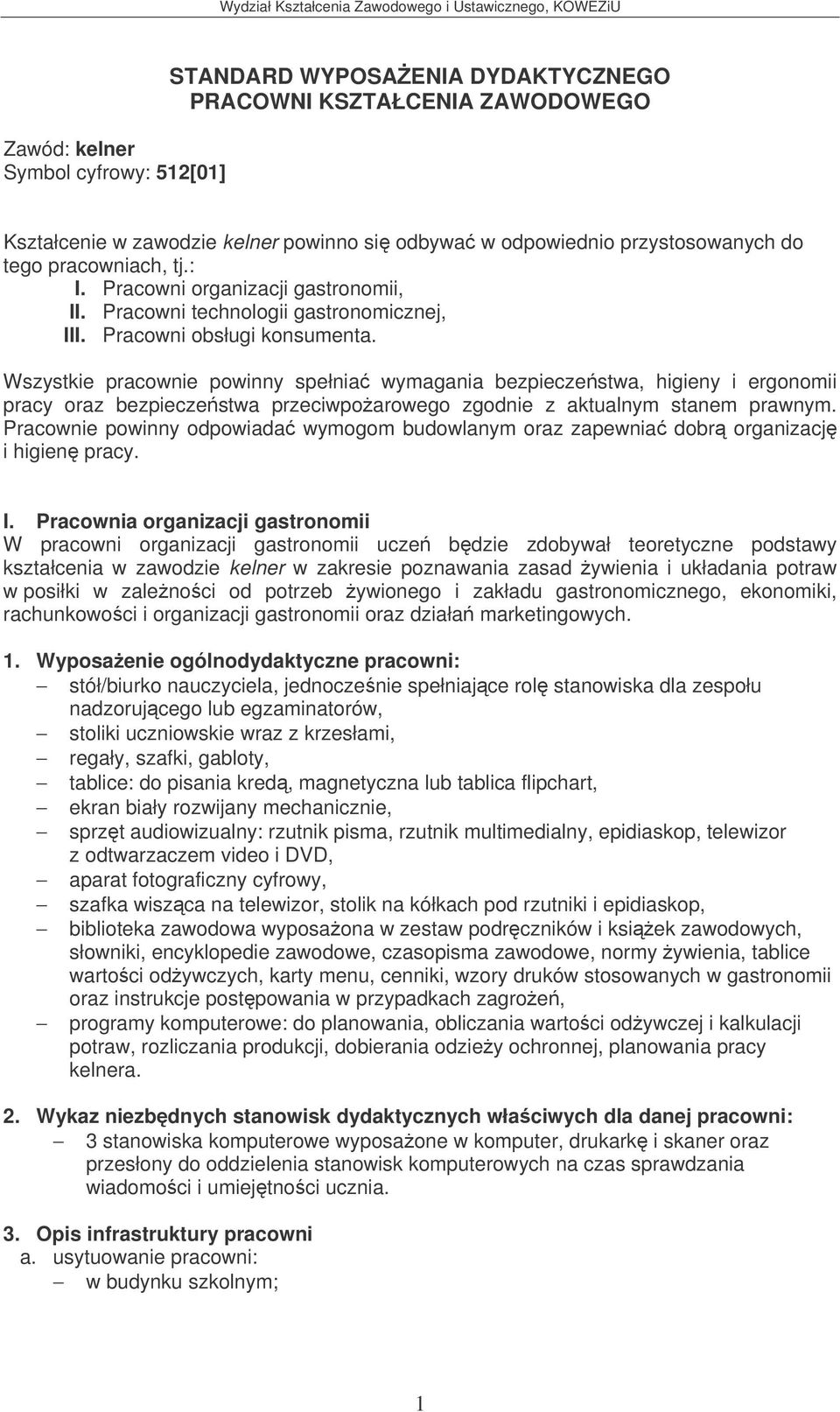 Wydział Kształcenia Zawodowego i Ustawicznego, KOWEZiU

STANDARD WYPOSAŻENIA DYDAKTYCZNEGO PRACOWNI KSZTAŁCENIA ZAWODOWEGO

Zawód: kelner
Symbol cyfrowy: 512[01]

Kształcenie w zawodzie kelner powinno się odbywać w odpowiednio przystosowanych do tego pracowniach, tj.:
I. Pracowni organizacji gastronomii,
II. Pracowni technologii gastronomicznej,
III. Pracowni obsługi konsumenta.

Wszystkie pracownie powinny spełniać wymagania bezpieczeństwa, higieny i ergonomii pracy oraz bezpieczeństwa przeciwpożarowego zgodnie z aktualnym stanem prawnym. Pracownie powinny odpowiadać wymogom budowlanym oraz zapewniać dobrą organizację i higienę pracy.

I. Pracownia organizacji gastronomii
W pracowni organizacji gastronomii uczeń będzie zdobywał teoretyczne podstawy kształcenia w zawodzie kelner w zakresie poznawania zasad żywienia i układania potraw w posiłki w zależności od potrzeb żywionego i zakładu gastronomicznego, ekonomiki, rachunkowości i organizacji gastronomii oraz działań marketingowych.

1. Wyposażenie ogólnodydaktyczne pracowni:
– stół/biurko nauczyciela, jednocześnie spełniające rolę stanowiska dla zespołu nadzorującego lub egzaminatorów,
– stoliki uczniowskie wraz z krzesłami,
– regały, szafki, gabloty,
– tablice: do pisania kredą, magnetyczna lub tablica flipchart,
– ekran biały rozwijany mechanicznie,
– sprzęt audiowizualny: rzutnik pisma, rzutnik multimedialny, epidiaskop, telewizor z odtwarzaczem video i DVD,
– aparat fotograficzny cyfrowy,
– szafka wisząca na telewizor, stolik na kółkach pod rzutniki i epidiaskop,
– biblioteka zawodowa wyposażona w zestaw podręczników i książek zawodowych, słowniki, encyklopedie zawodowe, czasopisma zawodowe, normy żywienia, tablice wartości odżywczych, karty menu, cenniki, wzory druków stosowanych w gastronomii oraz instrukcje postępowania w przypadkach zagrożeń,
– programy komputerowe: do planowania, obliczania wartości odżywczej i kalkulacji potraw, rozliczania produkcji, dobierania odzieży ochronnej, planowania pracy kelnera.

2. Wykaz niezbędnych stanowisk dydaktycznych właściwych dla danej pracowni:
– 3 stanowiska komputerowe wyposażone w komputer, drukarkę i skaner oraz przesłony do oddzielenia stanowisk komputerowych na czas sprawdzania wiadomości i umiejętności ucznia.

3. Opis infrastruktury pracowni
a. usytuowanie pracowni:
– w budynku szkolnym;

1